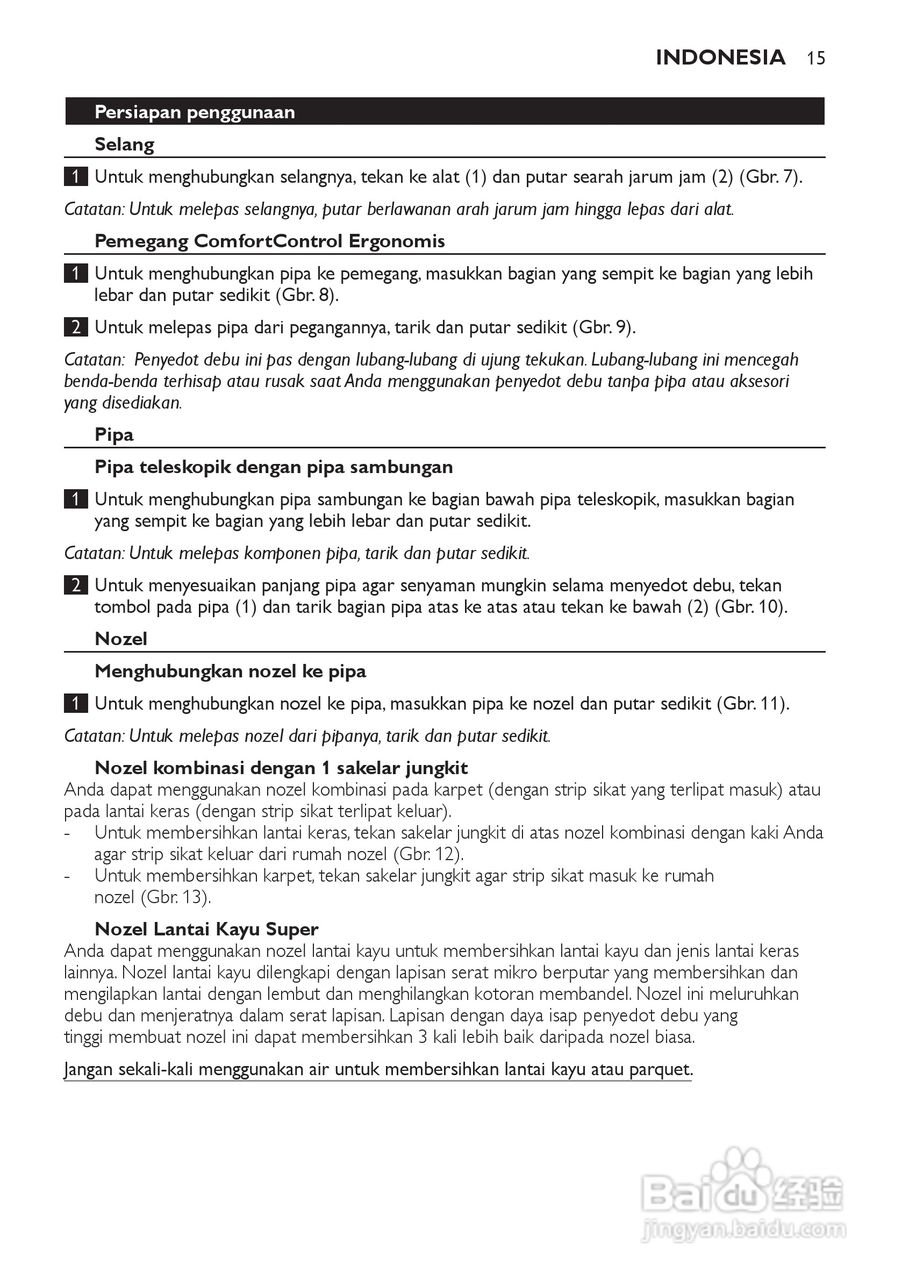 INDONESIA 15

Persiapan penggunaan

Selang

1 Untuk menghubungkan selangnya, tekan ke alat (1) dan putar searah jarum jam (2) (Gbr. 7).

Catatan: Untuk melepas selangnya, putar berlawanan arah jarum jam hingga lepas dari alat.

Pemegang ComfortControl Ergonomis

1 Untuk menghubungkan pipa ke pemegang, masukkan bagian yang sempit ke bagian yang lebih lebar dan putar sedikit (Gbr. 8).

2 Untuk melepas pipa dari pegangannya, tarik dan putar sedikit (Gbr. 9).

Catatan: Penyedot debu ini pas dengan lubang-lubang di ujung tekukan. Lubang-lubang ini mencegah benda-benda terhisap atau rusak saat Anda menggunakan penyedot debu tanpa pipa atau aksesori yang disediakan.

Pipa

Pipa teleskopik dengan pipa sambungan

1 Untuk menghubungkan pipa sambungan ke bagian bawah pipa teleskopik, masukkan bagian yang sempit ke bagian yang lebih lebar dan putar sedikit.

Catatan: Untuk melepas komponen pipa, tarik dan putar sedikit.

2 Untuk menyesuaikan panjang pipa agar senyaman mungkin selama menyedot debu, tekan tombol pada pipa (1) dan tarik bagian pipa atas ke atas atau tekan ke bawah (2) (Gbr. 10).

Nozel

Menghubungkan nozel ke pipa

1 Untuk menghubungkan nozel ke pipa, masukkan pipa ke nozel dan putar sedikit (Gbr. 11).

Catatan: Untuk melepas nozel dari pipanya, tarik dan putar sedikit.

Nozel kombinasi dengan 1 sakelar jungkit
Anda dapat menggunakan nozel kombinasi pada karpet (dengan strip sikat yang terlipat masuk) atau pada lantai keras (dengan strip sikat terlipat keluar).
- Untuk membersihkan lantai keras, tekan sakelar jungkit di atas nozel kombinasi dengan kaki Anda agar strip sikat keluar dari rumah nozel (Gbr. 12).
- Untuk membersihkan karpet, tekan sakelar jungkit agar strip sikat masuk ke rumah nozel (Gbr. 13).

Nozel Lantai Kayu Super
Anda dapat menggunakan nozel lantai kayu untuk membersihkan lantai kayu dan jenis lantai keras lainnya. Nozel lantai kayu dilengkapi dengan lapisan serat mikro berputar yang membersihkan dan mengilapkan lantai dengan lembut dan menghilangkan kotoran membandel. Nozel ini meluruhkan debu dan menjeratnya dalam serat lapisan. Lapisan dengan daya isap penyedot debu yang tinggi membuat nozel ini dapat membersihkan 3 kali lebih baik daripada nozel biasa.

Jangan sekali-kali menggunakan air untuk membersihkan lantai kayu atau parquet.

Baidu 经验
jingyan.baidu.com